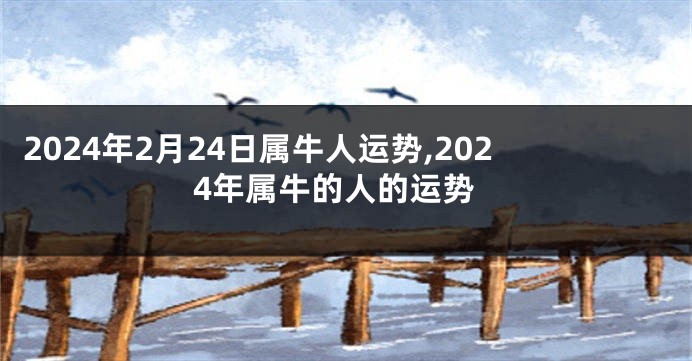 2024年2月24日属牛人运势,2024年属牛的人的运势